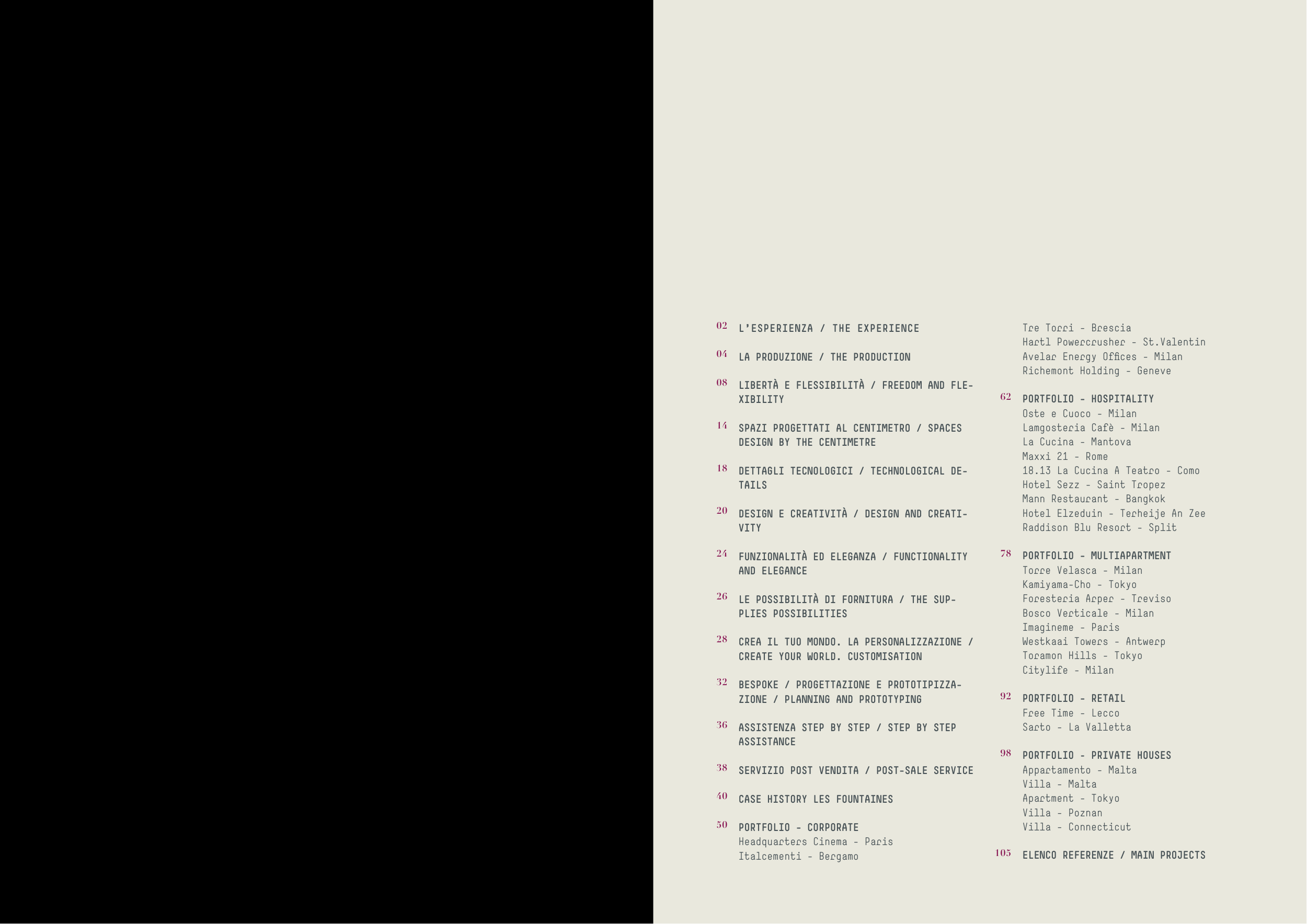 02 L'ESPERIENZA / THE EXPERIENCE

04 LA PRODUZIONE / THE PRODUCTION

08 LIBERTÀ E FLESSIBILITÀ / FREEDOM AND FLEXIBILITY

14 SPAZI PROGETTATI AL CENTIMETRO / SPACES DESIGN BY THE CENTIMETRE

18 DETTAGLI TECNOLOGICI / TECHNOLOGICAL DETAILS

20 DESIGN E CREATIVITÀ / DESIGN AND CREATIVITY

24 FUNZIONALITÀ ED ELEGANZA / FUNCTIONALITY AND ELEGANCE

26 LE POSSIBILITÀ DI FORNITURA / THE SUPPLIES POSSIBILITIES

28 CREA IL TUO MONDO. LA PERSONALIZZAZIONE / CREATE YOUR WORLD. CUSTOMISATION

32 BESPOKE / PROGETTAZIONE E PROTOTIPIZZAZIONE / PLANNING AND PROTOTYPING

36 ASSISTENZA STEP BY STEP / STEP BY STEP ASSISTANCE

38 SERVIZIO POST VENDITA / POST-SALE SERVICE

40 CASE HISTORY LES FOUNTAINES

50 PORTFOLIO - CORPORATE
Headquarters Cinema - Paris
Italcementi - Bergamo
Tre Torri - Brescia
Hartl Powercrusher - St.Valentin
Avelar Energy Offices - Milan
Richemont Holding - Geneve

62 PORTFOLIO - HOSPITALITY
Oste e Cuoco - Milan
Lamgosteria Cafè - Milan
La Cucina - Mantova
Maxxi 21 - Rome
18.13 La Cucina A Teatro - Como
Hotel Sezz - Saint Tropez
Mann Restaurant - Bangkok
Hotel Elzeduin - Terheije An Zee
Raddison Blu Resort - Split

78 PORTFOLIO - MULTIAPARTMENT
Torre Velasca - Milan
Kamiyama-Cho - Tokyo
Foresteria Arper - Treviso
Bosco Verticale - Milan
Imagineme - Paris
Westkaai Towers - Antwerp
Toramon Hills - Tokyo
Citylife - Milan

92 PORTFOLIO - RETAIL
Free Time - Lecco
Sarto - La Valletta

98 PORTFOLIO - PRIVATE HOUSES
Appartamento - Malta
Villa - Malta
Apartment - Tokyo
Villa - Poznan
Villa - Connecticut

105 ELENCO REFERENZE / MAIN PROJECTS